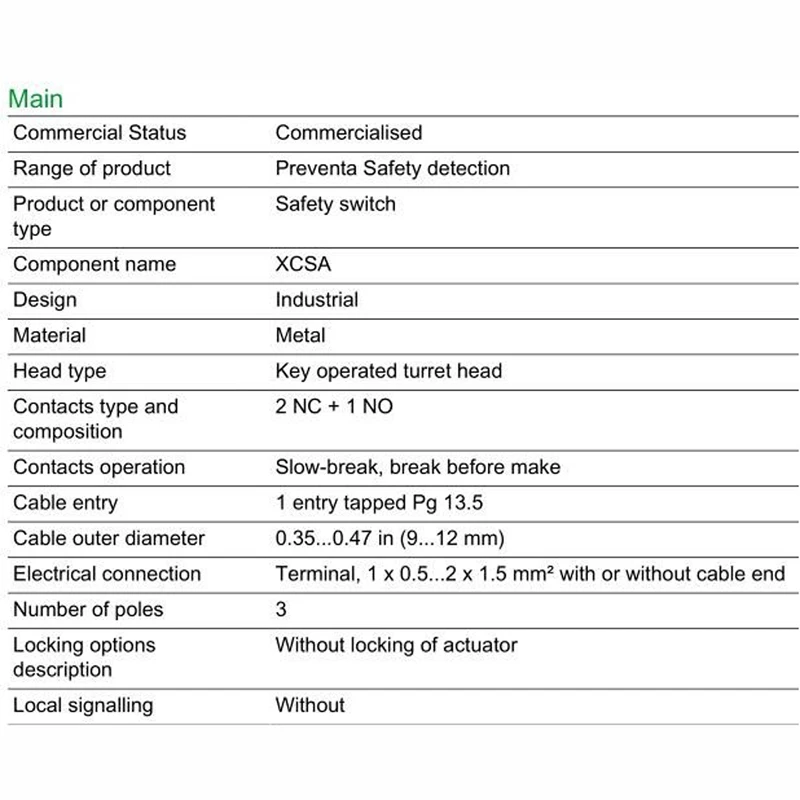 Main

| | |
|---|---|
| Commercial Status | Commercialised |
| Range of product | Preventa Safety detection |
| Product or component type | Safety switch |
| Component name | XCSA |
| Design | Industrial |
| Material | Metal |
| Head type | Key operated turret head |
| Contacts type and composition | 2 NC + 1 NO |
| Contacts operation | Slow-break, break before make |
| Cable entry | 1 entry tapped Pg 13.5 |
| Cable outer diameter | 0.35...0.47 in (9...12 mm) |
| Electrical connection | Terminal, 1 x 0.5...2 x 1.5 mm² with or without cable end |
| Number of poles | 3 |
| Locking options description | Without locking of actuator |
| Local signalling | Without |